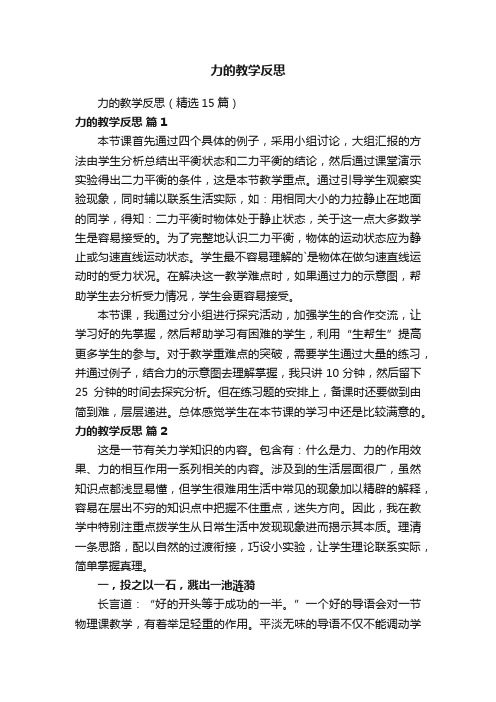 力的教学反思

力的教学反思（精选15篇）

力的教学反思 篇1

本节课首先通过四个具体的例子，采用小组讨论，大组汇报的方法由学生分析总结出平衡状态和二力平衡的结论，然后通过课堂演示实验得出二力平衡的条件，这是本节教学重点。通过引导学生观察实验现象，同时辅以联系生活实际，如：用相同大小的力拉静止在地面的同学，得知：二力平衡时物体处于静止状态，关于这一点大多数学生是容易接受的。为了完整地认识二力平衡，物体的运动状态应为静止或匀速直线运动状态。学生最不容易理解的`是物体在做匀速直线运动时的受力状况。在解决这一教学难点时，如果通过力的示意图，帮助学生去分析受力情况，学生会更容易接受。

本节课，我通过分小组进行探究活动，加强学生的合作交流，让学习好的先掌握，然后帮助学习有困难的学生，利用“生帮生”提高更多学生的参与。对于教学重难点的突破，需要学生通过大量的练习，并通过例子，结合力的示意图去理解掌握，我只讲10分钟，然后留下25 分钟的时间去探究分析。但在练习题的安排上，备课时还要做到由简到难，层层递进。总体感觉学生在本节课的学习中还是比较满意的。

力的教学反思 篇2

这是一节有关力学知识的内容。包含有：什么是力、力的作用效果、力的相互作用一系列相关的内容。涉及到的生活层面很广，虽然知识点都浅显易懂，但学生很难用生活中常见的现象加以精辟的解释，容易在层出不穷的知识点中把握不住重点，迷失方向。因此，我在教学中特别注重点拨学生从日常生活中发现现象进而揭示其本质。理清一条思路，配以自然的过渡衔接，巧设小实验，让学生理论联系实际，简单掌握真理。

一，投之以一石，溅出一池涟漪

长言道：“好的开头等于成功的一半。”一个好的导语会对一节物理课教学，有着举足轻重的作用。平淡无味的导语不仅不能调动学